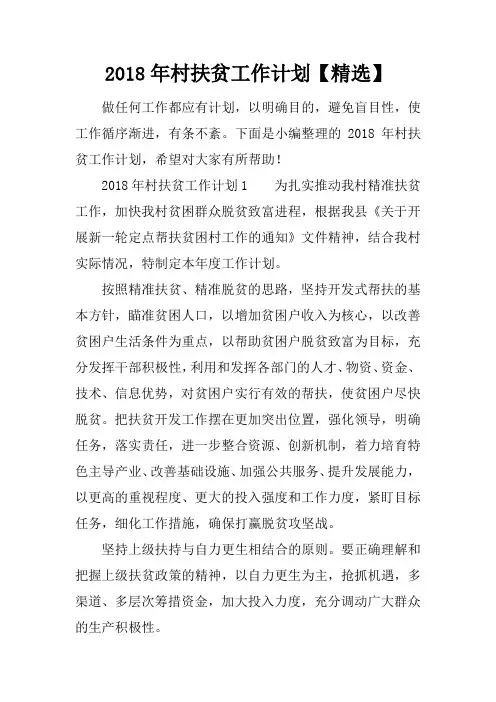 2018 年村扶贫工作计划【精选】

做任何工作都应有计划，以明确目的，避免盲目性，使工作循序渐进，有条不紊。下面是小编整理的 2018 年村扶贫工作计划，希望对大家有所帮助！

2018 年村扶贫工作计划 1　　为扎实推动我村精准扶贫工作，加快我村贫困群众脱贫致富进程，根据我县《关于开展新一轮定点帮扶贫困村工作的通知》文件精神，结合我村实际情况，特制定本年度工作计划。

按照精准扶贫、精准脱贫的思路，坚持开发式帮扶的基本方针，瞄准贫困人口，以增加贫困户收入为核心，以改善贫困户生活条件为重点，以帮助贫困户脱贫致富为目标，充分发挥干部积极性，利用和发挥各部门的人才、物资、资金、技术、信息优势，对贫困户实行有效的帮扶，使贫困户尽快脱贫。把扶贫开发工作摆在更加突出位置，强化领导，明确任务，落实责任，进一步整合资源、创新机制，着力培育特色主导产业、改善基础设施、加强公共服务、提升发展能力，以更高的重视程度、更大的投入强度和工作力度，紧盯目标任务，细化工作措施，确保打赢脱贫攻坚战。

坚持上级扶持与自力更生相结合的原则。要正确理解和把握上级扶贫政策的精神，以自力更生为主，抢抓机遇，多渠道、多层次筹措资金，加大投入力度，充分调动广大群众的生产积极性。